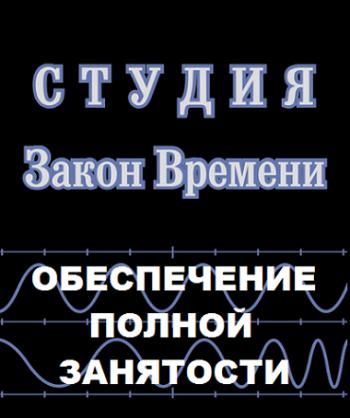 СТУДИЯ

Закон Времени

ОБЕСПЕЧЕНИЕ ПОЛНОЙ ЗАНЯТОСТИ